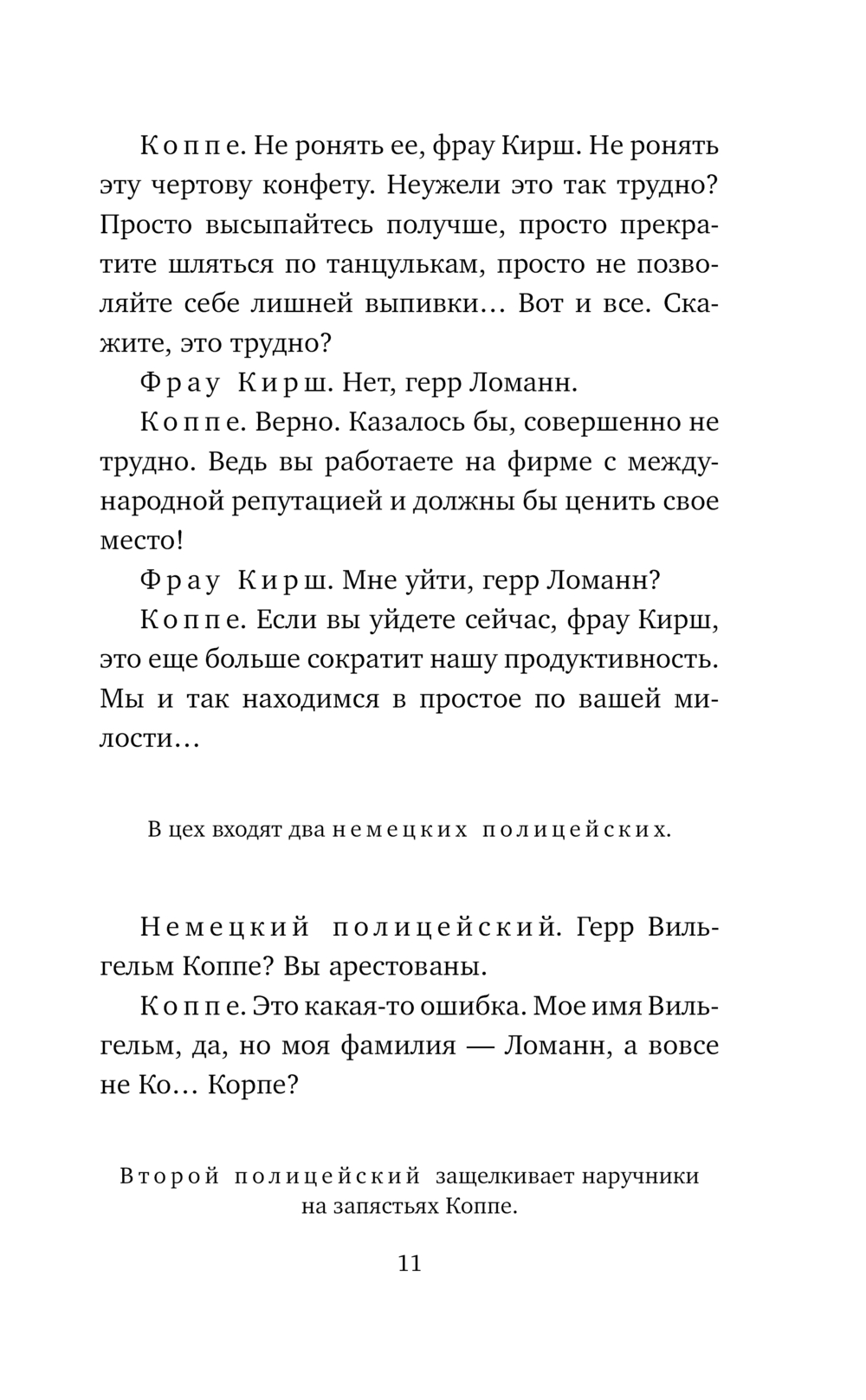 Коппе. Не ронять ее, фрау Кирш. Не ронять эту чертову конфету. Неужели это так трудно? Просто высыпайтесь получше, просто прекратите шляться по танцулькам, просто не позволяйте себе лишней выпивки… Вот и все. Скажите, это трудно?

Фрау Кирш. Нет, герр Ломанн.

Коппе. Верно. Казалось бы, совершенно не трудно. Ведь вы работаете на фирме с международной репутацией и должны бы ценить свое место!

Фрау Кирш. Мне уйти, герр Ломанн?

Коппе. Если вы уйдете сейчас, фрау Кирш, это еще больше сократит нашу продуктивность. Мы и так находимся в простое по вашей милости…

В цех входят два немецких полицейских.

Немецкий полицейский. Герр Вильгельм Коппе? Вы арестованы.

Коппе. Это какая-то ошибка. Мое имя Вильгельм, да, но моя фамилия — Ломанн, а вовсе не Ко… Корпе?

Второй полицейский защелкивает наручники на запястьях Коппе.

11